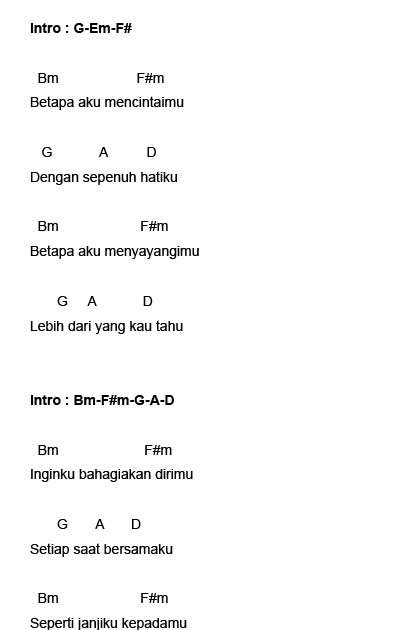 Intro : G-Em-F#

Bm F#m
Betapa aku mencintaimu

G A D
Dengan sepenuh hatiku

Bm F#m
Betapa aku menyayangimu

G A D
Lebih dari yang kau tahu

Intro : Bm-F#m-G-A-D

Bm F#m
Inginku bahagiakan dirimu

G A D
Setiap saat bersamaku

Bm F#m
Seperti janjiku kepadamu